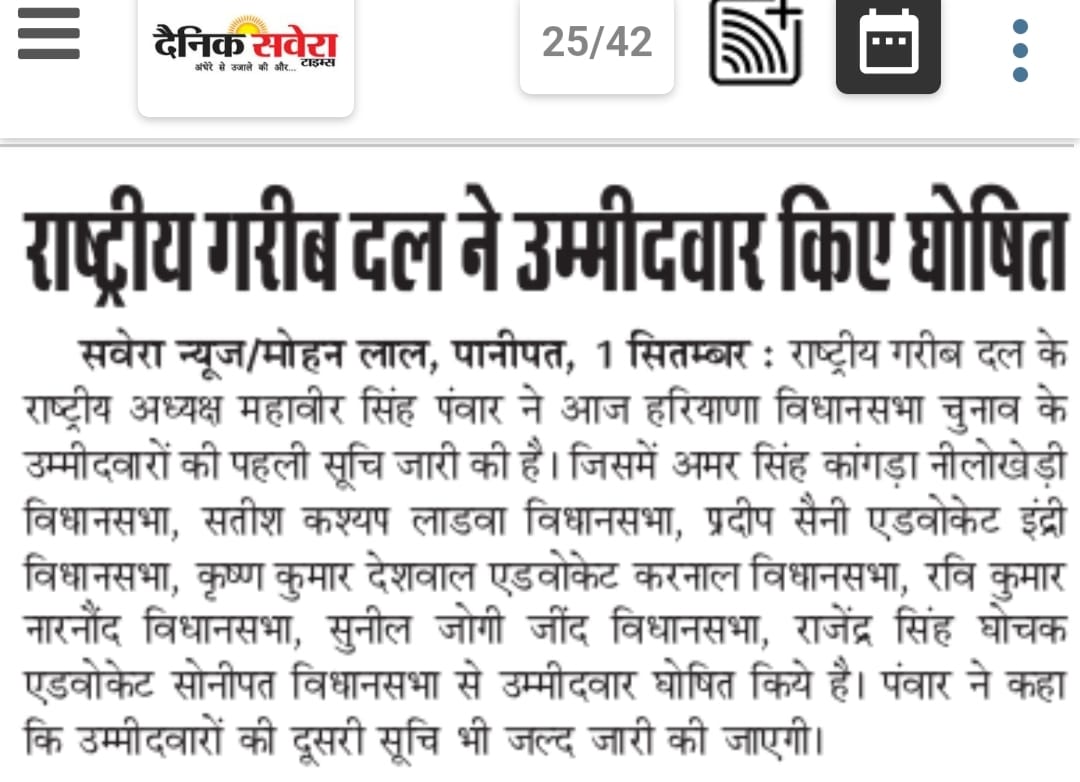 दैनिक सवेरा टाइम्स
अंधेरे से उजाले की ओर...

25/42

राष्ट्रीय गरीब दल ने उम्मीदवार किए घोषित

सवेरा न्यूज/मोहन लाल, पानीपत, 1 सितम्बर : राष्ट्रीय गरीब दल के राष्ट्रीय अध्यक्ष महावीर सिंह पंवार ने आज हरियाणा विधानसभा चुनाव के उम्मीदवारों की पहली सूचि जारी की है। जिसमें अमर सिंह कांगड़ा नीलोखेड़ी विधानसभा, सतीश कश्यप लाडवा विधानसभा, प्रदीप सैनी एडवोकेट इंद्री विधानसभा, कृष्ण कुमार देशवाल एडवोकेट करनाल विधानसभा, रवि कुमार नारनौंद विधानसभा, सुनील जोगी जींद विधानसभा, राजेंद्र सिंह घोचक एडवोकेट सोनीपत विधानसभा से उम्मीदवार घोषित किये है। पंवार ने कहा कि उम्मीदवारों की दूसरी सूचि भी जल्द जारी की जाएगी।